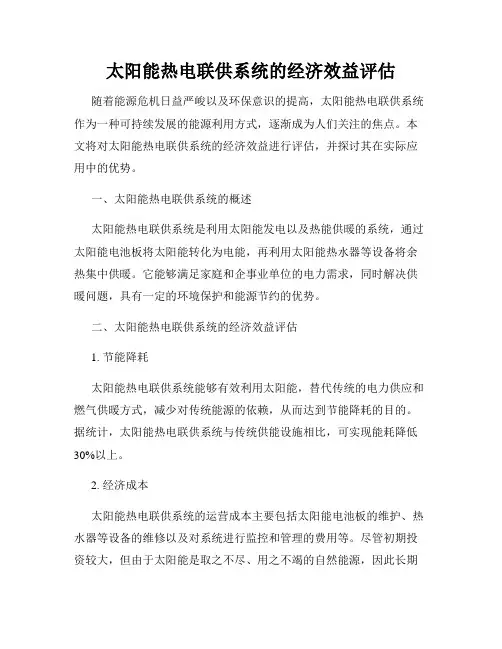 太阳能热电联供系统的经济效益评估

随着能源危机日益严峻以及环保意识的提高，太阳能热电联供系统作为一种可持续发展的能源利用方式，逐渐成为人们关注的焦点。本文将对太阳能热电联供系统的经济效益进行评估，并探讨其在实际应用中的优势。

一、太阳能热电联供系统的概述

太阳能热电联供系统是利用太阳能发电以及热能供暖的系统，通过太阳能电池板将太阳能转化为电能，再利用太阳能热水器等设备将余热集中供暖。它能够满足家庭和企事业单位的电力需求，同时解决供暖问题，具有一定的环境保护和能源节约的优势。

二、太阳能热电联供系统的经济效益评估

1. 节能降耗

太阳能热电联供系统能够有效利用太阳能，替代传统的电力供应和燃气供暖方式，减少对传统能源的依赖，从而达到节能降耗的目的。据统计，太阳能热电联供系统与传统供能设施相比，可实现能耗降低30%以上。

2. 经济成本

太阳能热电联供系统的运营成本主要包括太阳能电池板的维护、热水器等设备的维修以及对系统进行监控和管理的费用等。尽管初期投资较大，但由于太阳能是取之不尽、用之不竭的自然能源，因此长期